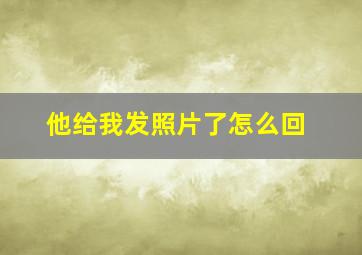 他给我发照片了怎么回